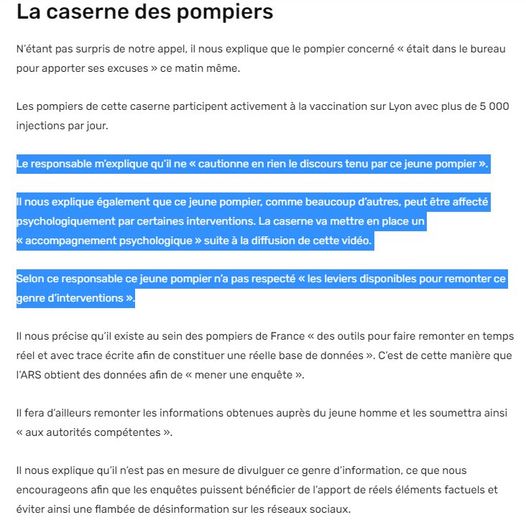 La caserne des pompiers

N'étant pas surpris de notre appel, il nous explique que le pompier concerné « était dans le bureau pour apporter ses excuses » ce matin même.

Les pompiers de cette caserne participent activement à la vaccination sur Lyon avec plus de 5 000 injections par jour.

Le responsable m'explique qu'il ne « cautionne en rien le discours tenu par ce jeune pompier ».

Il nous explique également que ce jeune pompier, comme beaucoup d'autres, peut être affecté psychologiquement par certaines interventions. La caserne va mettre en place un « accompagnement psychologique » suite à la diffusion de cette vidéo.

Selon ce responsable ce jeune pompier n'a pas respecté « les leviers disponibles pour remonter ce genre d'interventions ».

Il nous précise qu'il existe au sein des pompiers de France « des outils pour faire remonter en temps réel et avec trace écrite afin de constituer une réelle base de données ». C'est de cette manière que l'ARS obtient des données afin de « mener une enquête ».

Il fera d'ailleurs remonter les informations obtenues auprès du jeune homme et les soumettra ainsi « aux autorités compétentes ».

Il nous explique qu'il n'est pas en mesure de divulguer ce genre d'information, ce que nous encourageons afin que les enquêtes puissent bénéficier de l'apport de réels éléments factuels et éviter ainsi une flambée de désinformation sur les réseaux sociaux.